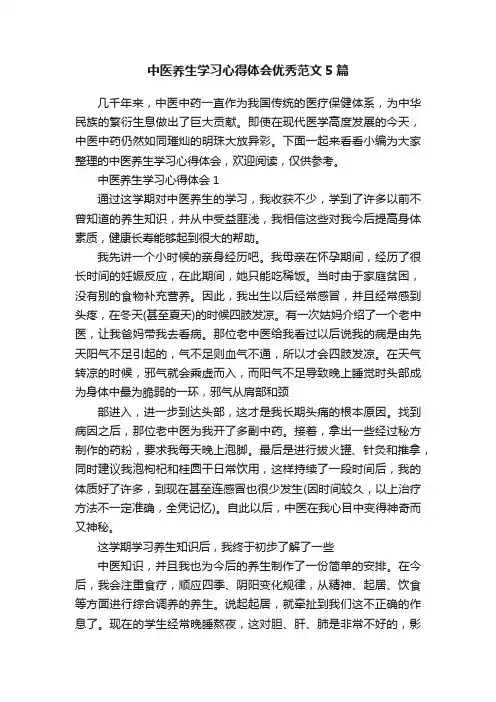 中医养生学习心得体会优秀范文5篇

几千年来，中医中药一直作为我国传统的医疗保健体系，为中华民族的繁衍生息做出了巨大贡献。即使在现代医学高度发展的今天，中医中药仍然如同璀灿的明珠大放异彩。下面一起来看看小编为大家整理的中医养生学习心得体会，欢迎阅读，仅供参考。

中医养生学习心得体会1

通过这学期对中医养生的学习，我收获不少，学到了许多以前不曾知道的养生知识，并从中受益匪浅，我相信这些对我今后提高身体素质，健康长寿能够起到很大的帮助。

我先讲一个小时候的亲身经历吧。我母亲在怀孕期间，经历了很长时间的妊娠反应，在此期间，她只能吃稀饭。当时由于家庭贫困，没有别的食物补充营养。因此，我出生以后经常感冒，并且经常感到头疼，在冬天(甚至夏天)的时候四肢发凉。有一次姑妈介绍了一个老中医，让我爸妈带我去看病。那位老中医给我看过以后说我的病是由先天阳气不足引起的，气不足则血气不通，所以才会四肢发凉。在天气转凉的时候，邪气就会乘虚而入，而阳气不足导致晚上睡觉时头部成为身体中最为脆弱的一环，邪气从肩部和颈

部进入，进一步到达头部，这才是我长期头痛的根本原因。找到病因之后，那位老中医为我开了多副中药。接着，拿出一些经过秘方制作的药粉，要求我每天晚上泡脚。最后是进行拔火罐、针灸和推拿，同时建议我泡枸杞和桂圆干日常饮用，这样持续了一段时间后，我的体质好了许多，到现在甚至连感冒也很少发生(因时间较久，以上治疗方法不一定准确，全凭记忆)。自此以后，中医在我心目中变得神奇而又神秘。

这学期学习养生知识后，我终于初步了解了一些

中医知识，并且我也为今后的养生制作了一份简单的安排。在今后，我会注重食疗，顺应四季、阴阳变化规律，从精神、起居、饮食等方面进行综合调养的养生。说起起居，就牵扯到我们这不正确的作息了。现在的学生经常晚睡熬夜，这对胆、肝、肺是非常不好的，影